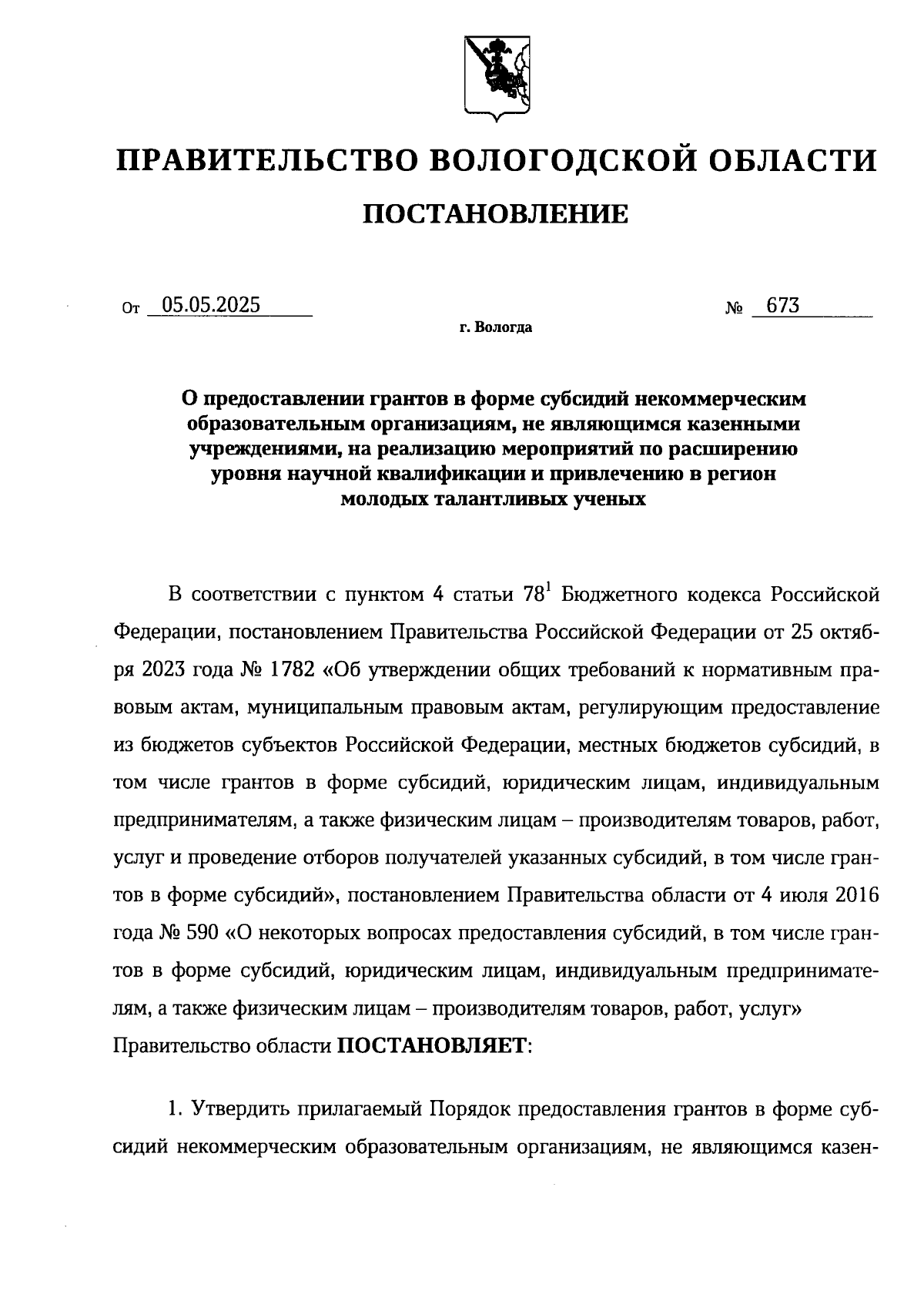 ПРАВИТЕЛЬСТВО ВОЛОГОДСКОЙ ОБЛАСТИ

ПОСТАНОВЛЕНИЕ

От 05.05.2025 № 673

г. Вологда

О предоставлении грантов в форме субсидий некоммерческим образовательным организациям, не являющимся казенными учреждениями, на реализацию мероприятий по расширению уровня научной квалификации и привлечению в регион молодых талантливых ученых

В соответствии с пунктом 4 статьи $78^1$ Бюджетного кодекса Российской Федерации, постановлением Правительства Российской Федерации от 25 октября 2023 года № 1782 «Об утверждении общих требований к нормативным правовым актам, муниципальным правовым актам, регулирующим предоставление из бюджетов субъектов Российской Федерации, местных бюджетов субсидий, в том числе грантов в форме субсидий, юридическим лицам, индивидуальным предпринимателям, а также физическим лицам – производителям товаров, работ, услуг и проведение отборов получателей указанных субсидий, в том числе грантов в форме субсидий», постановлением Правительства области от 4 июля 2016 года № 590 «О некоторых вопросах предоставления субсидий, в том числе грантов в форме субсидий, юридическим лицам, индивидуальным предпринимателям, а также физическим лицам – производителям товаров, работ, услуг» Правительство области ПОСТАНОВЛЯЕТ:

1. Утвердить прилагаемый Порядок предоставления грантов в форме субсидий некоммерческим образовательным организациям, не являющимся казен-